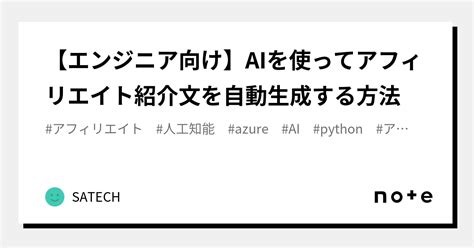 【エンジニア向け】AIを使ってアフィリエイト紹介文を自動生成する方法

#アフィリエイト #人工知能 #azure #AI #python #ア…

SATECH

note